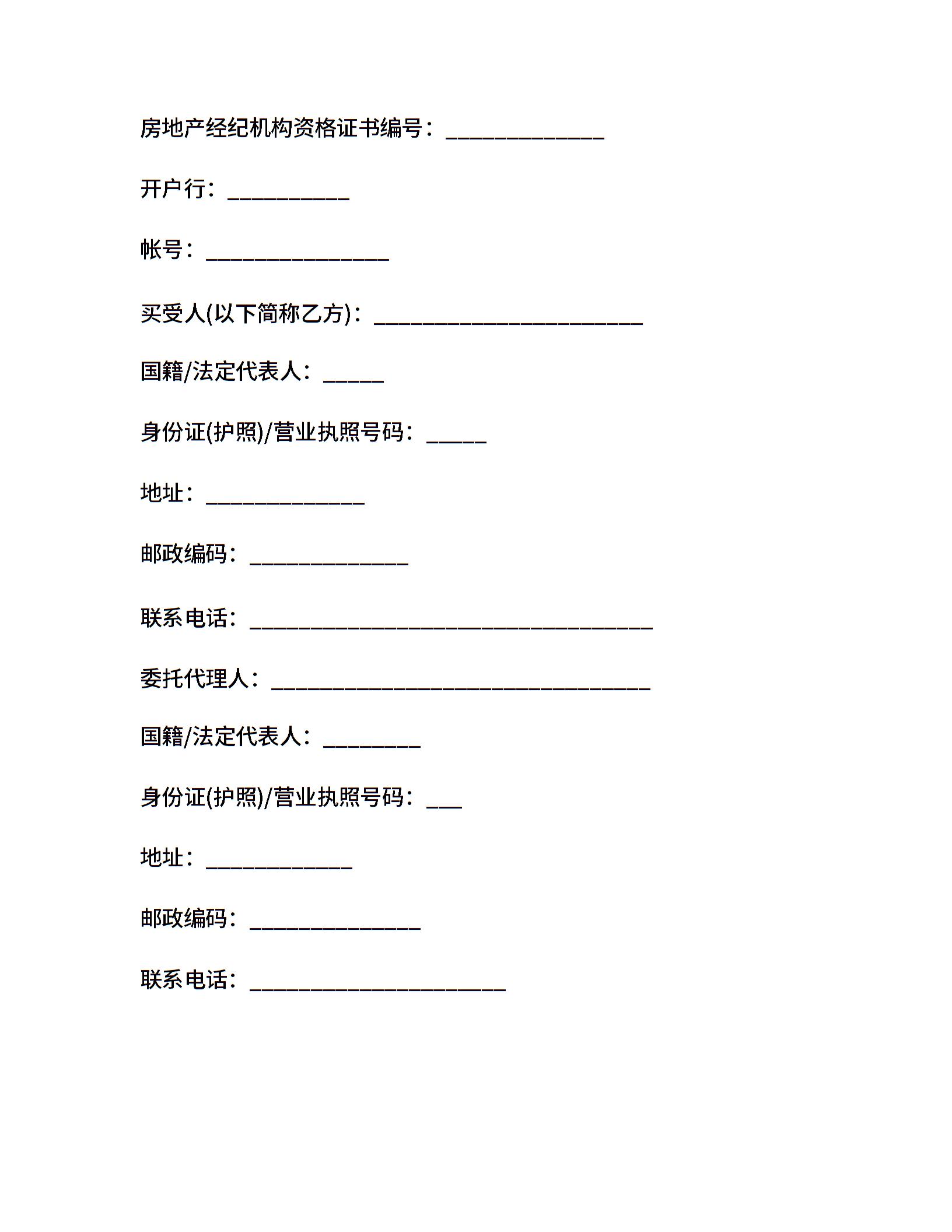 房地产经纪机构资格证书编号：_____________

开户行：__________

帐号：_______________

买受人(以下简称乙方)：______________________

国籍/法定代表人：_____

身份证(护照)/营业执照号码：_____

地址：_____________

邮政编码：_____________

联系电话：_________________________________

委托代理人：_______________________________

国籍/法定代表人：________

身份证(护照)/营业执照号码：___

地址：____________

邮政编码：______________

联系电话：_____________________